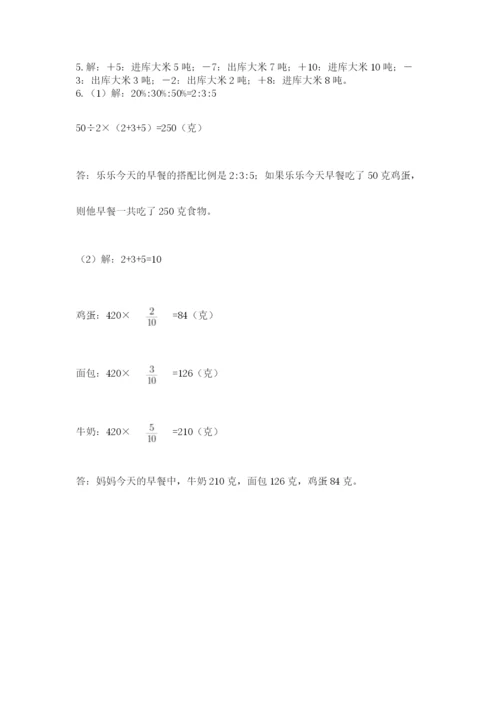 5. 解：＋5：进库大米 5 吨；－7：出库大米 7 吨；＋10：进库大米 10 吨；－3：出库大米 3 吨；－2：出库大米 2 吨；＋8：进库大米 8 吨。
6.（1）解：20%:30%:50%=2:3:5

50÷2×（2+3+5）=250（克）

答：乐乐今天的早餐的搭配比例是 2:3:5；如果乐乐今天早餐吃了 50 克鸡蛋，

则他早餐一共吃了 250 克食物。

（2）解：2+3+5=10

鸡蛋：420× $\frac{2}{10}$ =84（克）

面包：420× $\frac{3}{10}$ =126（克）

牛奶：420× $\frac{5}{10}$ =210（克）

答：妈妈今天的早餐中，牛奶 210 克，面包 126 克，鸡蛋 84 克。